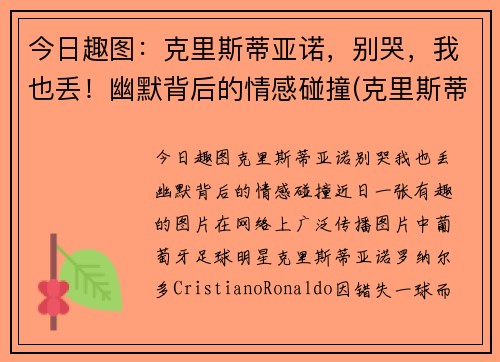 今日趣图：克里斯蒂亚诺，别哭，我也丢！幽默背后的情感碰撞(克里斯蒂

今日趣图克里斯蒂亚诺别哭我也丢幽默背后的情感碰撞近日一张有趣的图片在网络上广泛传播图片中葡萄牙足球明星克里斯蒂亚诺罗纳尔多CristianoRonaldo因错失一球而